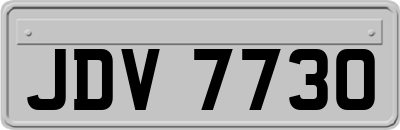 JDV 7730